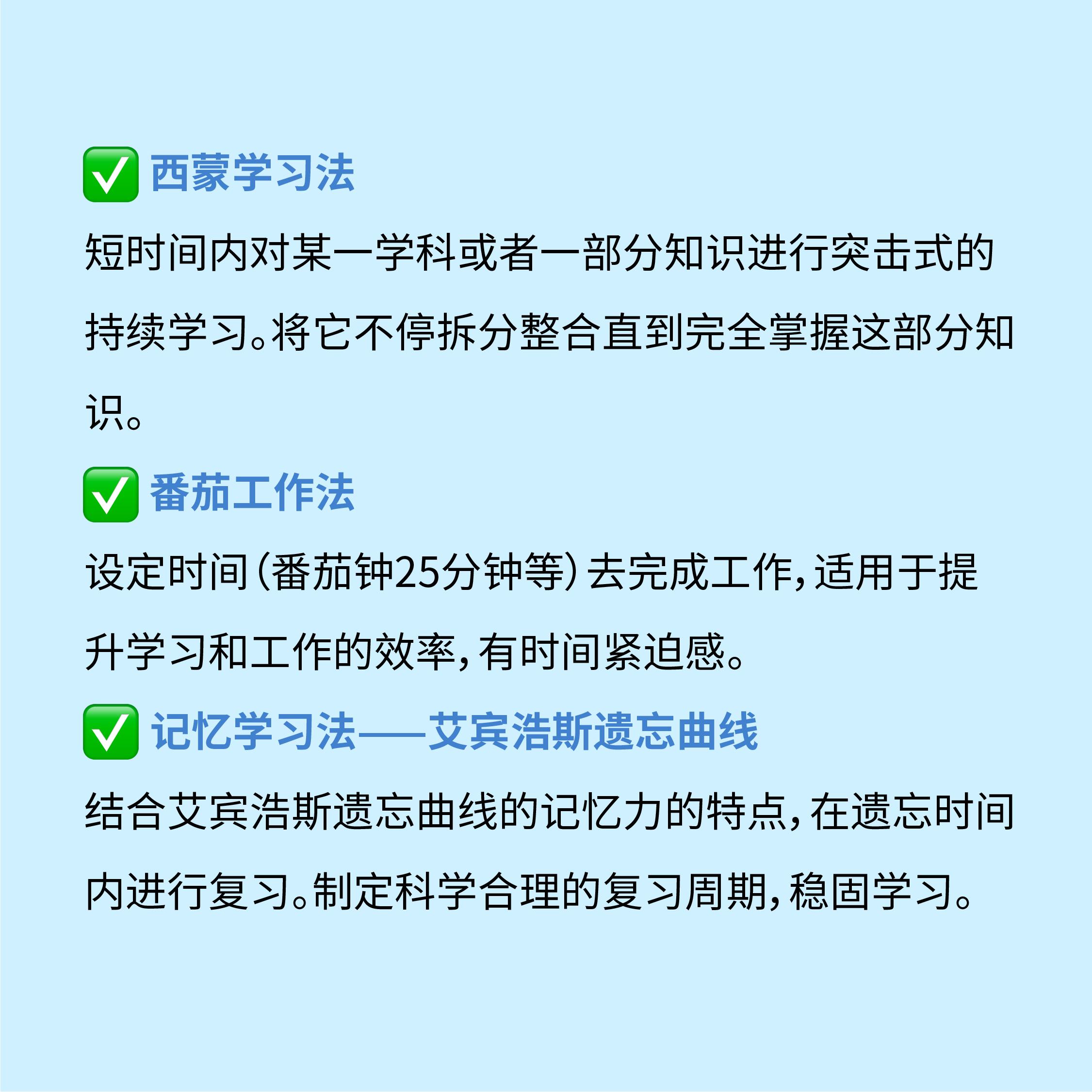 ☑ 西蒙学习法

短时间内对某一学科或者一部分知识进行突击式的持续学习。将它不停拆分整合直到完全掌握这部分知识。

☑ 番茄工作法

设定时间(番茄钟25分钟等)去完成工作，适用于提升学习和工作的效率，有时间紧迫感。

☑ 记忆学习法——艾宾浩斯遗忘曲线

结合艾宾浩斯遗忘曲线的记忆力的特点，在遗忘时间内进行复习。制定科学合理的复习周期，稳固学习。